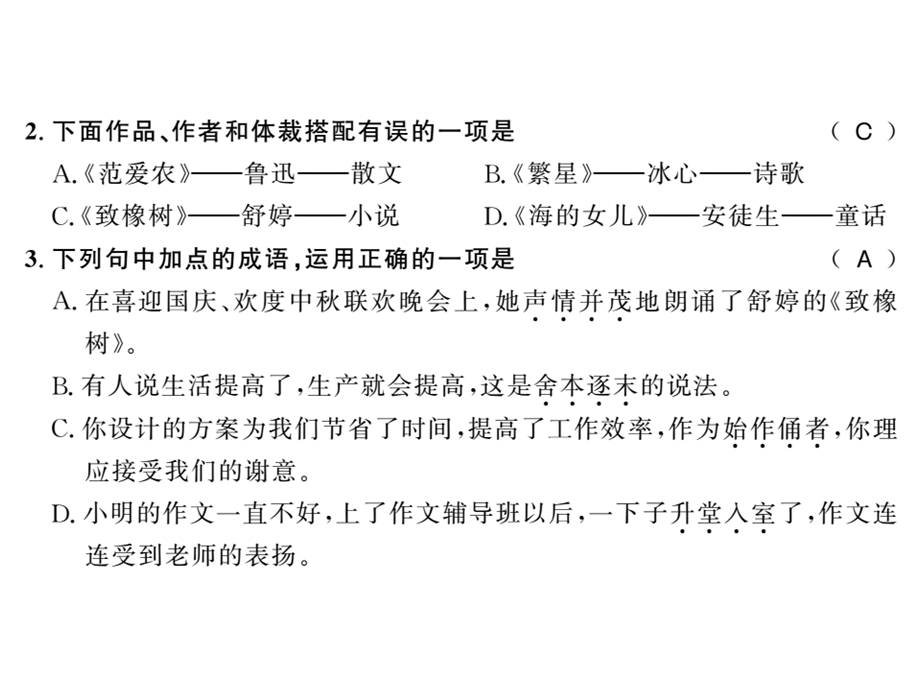 2. 下面作品、作者和体裁搭配有误的一项是　（ C ）

A.《范爱农》——鲁迅——散文　B.《繁星》——冰心——诗歌

C.《致橡树》——舒婷——小说　D.《海的女儿》——安徒生——童话

3. 下列句中加点的成语，运用正确的一项是　（ A ）

A. 在喜迎国庆、欢度中秋联欢晚会上，她声情并茂地朗诵了舒婷的《致橡树》。

B. 有人说生活提高了，生产就会提高，这是舍本逐末的说法。

C. 你设计的方案为我们节省了时间，提高了工作效率，作为始作俑者，你理应接受我们的谢意。

D. 小明的作文一直不好，上了作文辅导班以后，一下子升堂入室了，作文连连受到老师的表扬。